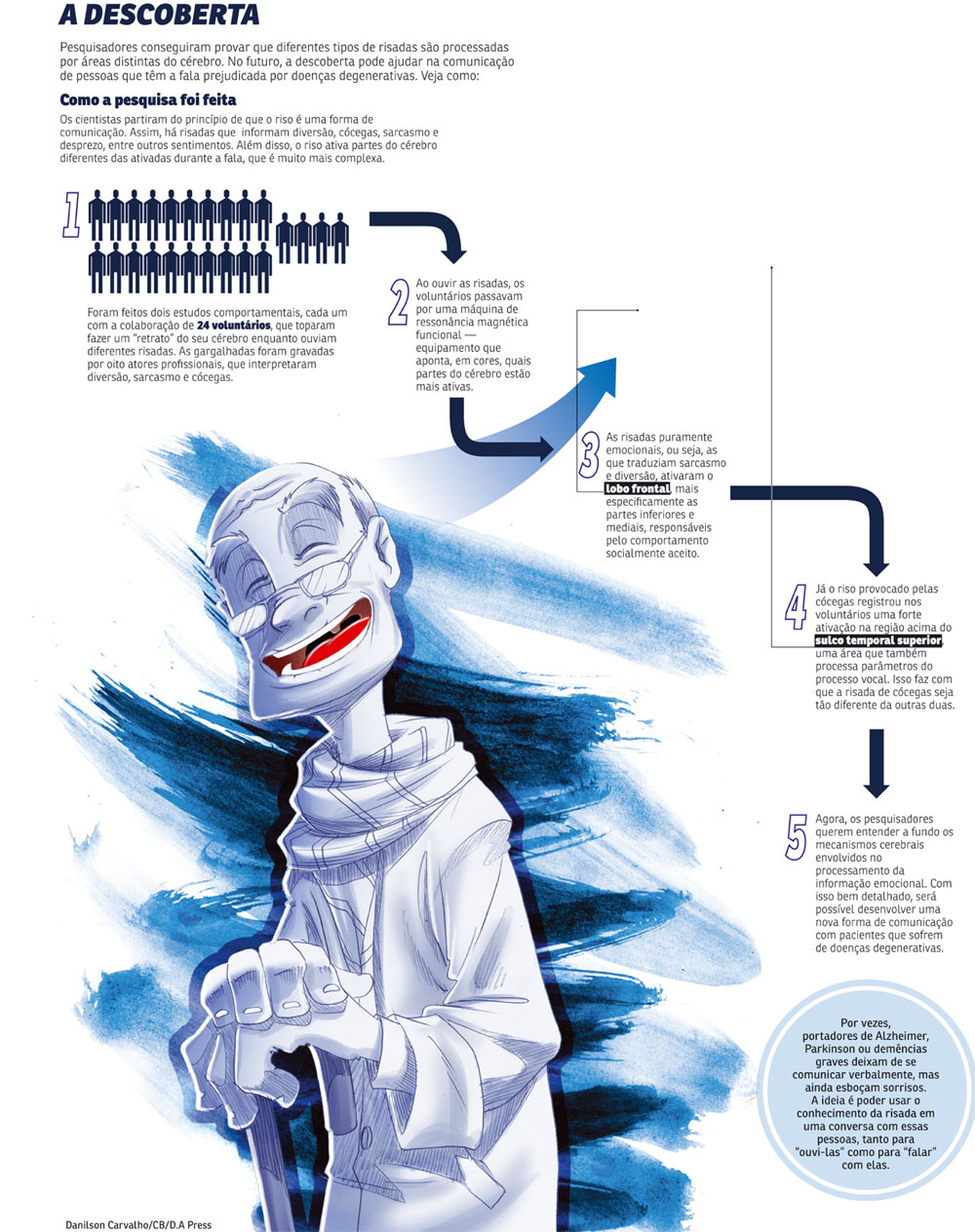 A DESCOBERTA

Pesquisadores conseguiram provar que diferentes tipos de risadas são processadas por áreas distintas do cérebro. No futuro, a descoberta pode ajudar na comunicação de pessoas que têm a fala prejudicada por doenças degenerativas. Veja como:

Como a pesquisa foi feita

Os cientistas partiram do princípio de que o riso é uma forma de comunicação. Assim, há risadas que informam diversão, cócegas, sarcasmo e desprezo, entre outros sentimentos. Além disso, o riso ativa partes do cérebro diferentes das ativadas durante a fala, que é muito mais complexa.

1

Foram feitos dois estudos comportamentais, cada um com a colaboração de 24 voluntários, que toparam fazer um "retrato" do seu cérebro enquanto ouviam diferentes risadas. As gargalhadas foram gravadas por oito atores profissionais, que interpretaram diversão, sarcasmo e cócegas.

2

Ao ouvir as risadas, os voluntários passavam por uma máquina de ressonância magnética funcional — equipamento que aponta, em cores, quais partes do cérebro estão mais ativas.

3

As risadas puramente emocionais, ou seja, as que traduziam sarcasmo e diversão, ativaram o lobo frontal, mais especificamente as partes inferiores e mediais, responsáveis pelo comportamento socialmente aceito.

4

Já o riso provocado pelas cócegas registrou nos voluntários uma forte ativação na região acima do sulco temporal superior, uma área que também processa parâmetros do processo vocal. Isso faz com que a risada de cócegas seja tão diferente da outras duas.

5

Agora, os pesquisadores querem entender a fundo os mecanismos cerebrais envolvidos no processamento da informação emocional. Com isso bem detalhado, será possível desenvolver uma nova forma de comunicação com pacientes que sofrem de doenças degenerativas.

Por vezes, portadores de Alzheimer, Parkinson ou demências graves deixam de se comunicar verbalmente, mas ainda esboçam sorrisos. A ideia é poder usar o conhecimento da risada em uma conversa com essas pessoas, tanto para "ouvi-las" como para "falar" com elas.

Danilson Carvalho/CB/D.A Press